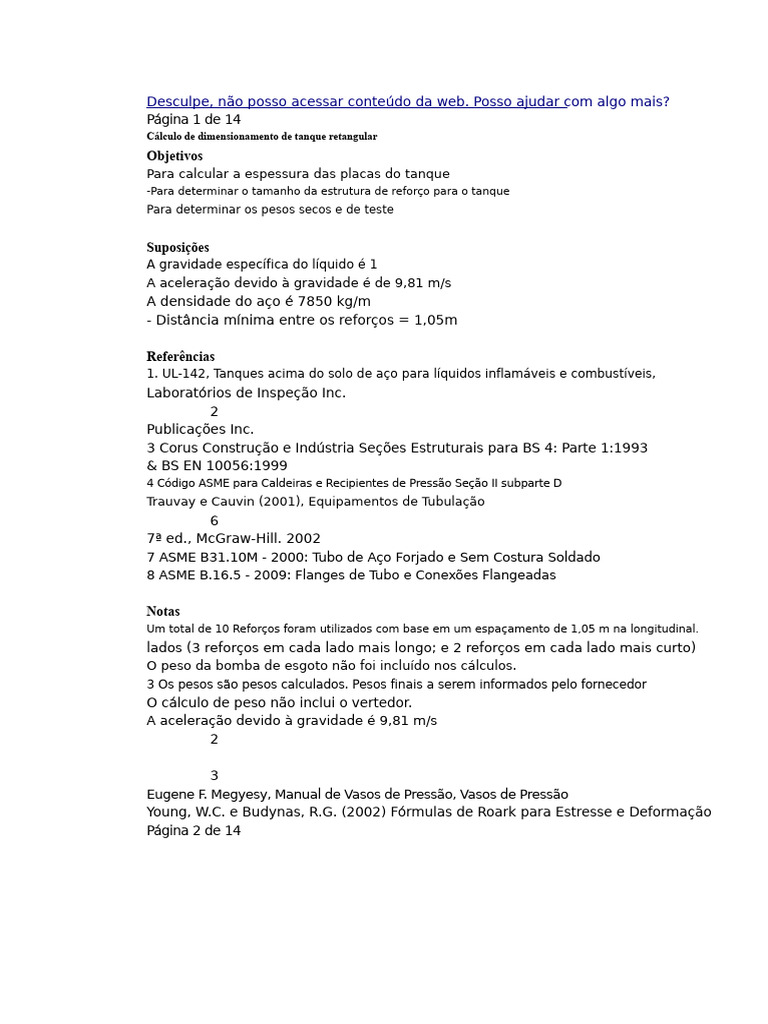 Desculpe, não posso acessar conteúdo da web. Posso ajudar com algo mais?
Página 1 de 14
Cálculo de dimensionamento de tanque retangular

Objetivos
Para calcular a espessura das placas do tanque
-Para determinar o tamanho da estrutura de reforço para o tanque
Para determinar os pesos secos e de teste

Suposições
A gravidade específica do líquido é 1
A aceleração devido à gravidade é de 9,81 m/s
A densidade do aço é 7850 kg/m
- Distância mínima entre os reforços = 1,05m

Referências
1. UL-142, Tanques acima do solo de aço para líquidos inflamáveis e combustíveis,
Laboratórios de Inspeção Inc.
2
Publicações Inc.
3 Corus Construção e Indústria Seções Estruturais para BS 4: Parte 1:1993 & BS EN 10056:1999
4 Código ASME para Caldeiras e Recipientes de Pressão Seção II subparte D
Trauvay e Cauvin (2001), Equipamentos de Tubulação
6
7ª ed., McGraw-Hill. 2002
7 ASME B31.10M - 2000: Tubo de Aço Forjado e Sem Costura Soldado
8 ASME B.16.5 - 2009: Flanges de Tubo e Conexões Flangeadas

Notas
Um total de 10 Reforços foram utilizados com base em um espaçamento de 1,05 m na longitudinal.
lados (3 reforços em cada lado mais longo; e 2 reforços em cada lado mais curto)
O peso da bomba de esgoto não foi incluído nos cálculos.
3 Os pesos são pesos calculados. Pesos finais a serem informados pelo fornecedor
O cálculo de peso não inclui o vertedor.
A aceleração devido à gravidade é 9,81 m/s
2

3
Eugene F. Megyesy, Manual de Vasos de Pressão, Vasos de Pressão
Young, W.C. e Budynas, R.G. (2002) Fórmulas de Roark para Estresse e Deformação
Página 2 de 14